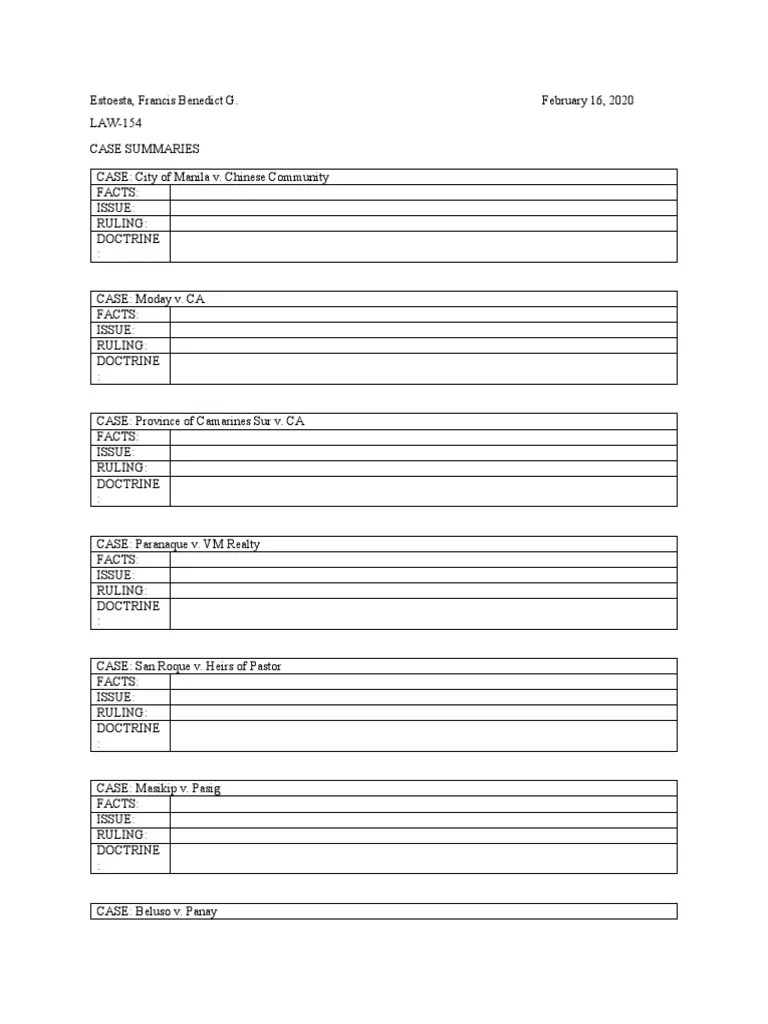 Estoesta, Francis Benedict G. February 16, 2020

LAW-154

CASE SUMMARIES

| CASE: City of Manila v. Chinese Community | |
|---|---|
| FACTS: | |
| ISSUE: | |
| RULING: | |
| DOCTRINE : | |

| CASE: Moday v. CA | |
|---|---|
| FACTS: | |
| ISSUE: | |
| RULING: | |
| DOCTRINE : | |

| CASE: Province of Camarines Sur v. CA | |
|---|---|
| FACTS: | |
| ISSUE: | |
| RULING: | |
| DOCTRINE : | |

| CASE: Paranaque v. VM Realty | |
|---|---|
| FACTS: | |
| ISSUE: | |
| RULING: | |
| DOCTRINE : | |

| CASE: San Roque v. Heirs of Pastor | |
|---|---|
| FACTS: | |
| ISSUE: | |
| RULING: | |
| DOCTRINE : | |

| CASE: Masikip v. Pasig | |
|---|---|
| FACTS: | |
| ISSUE: | |
| RULING: | |
| DOCTRINE : | |

| CASE: Beluso v. Panay |
|---|